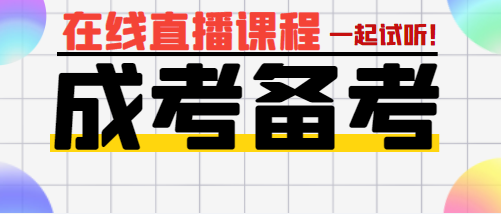 在线直播课程 一起试听!

成考备考